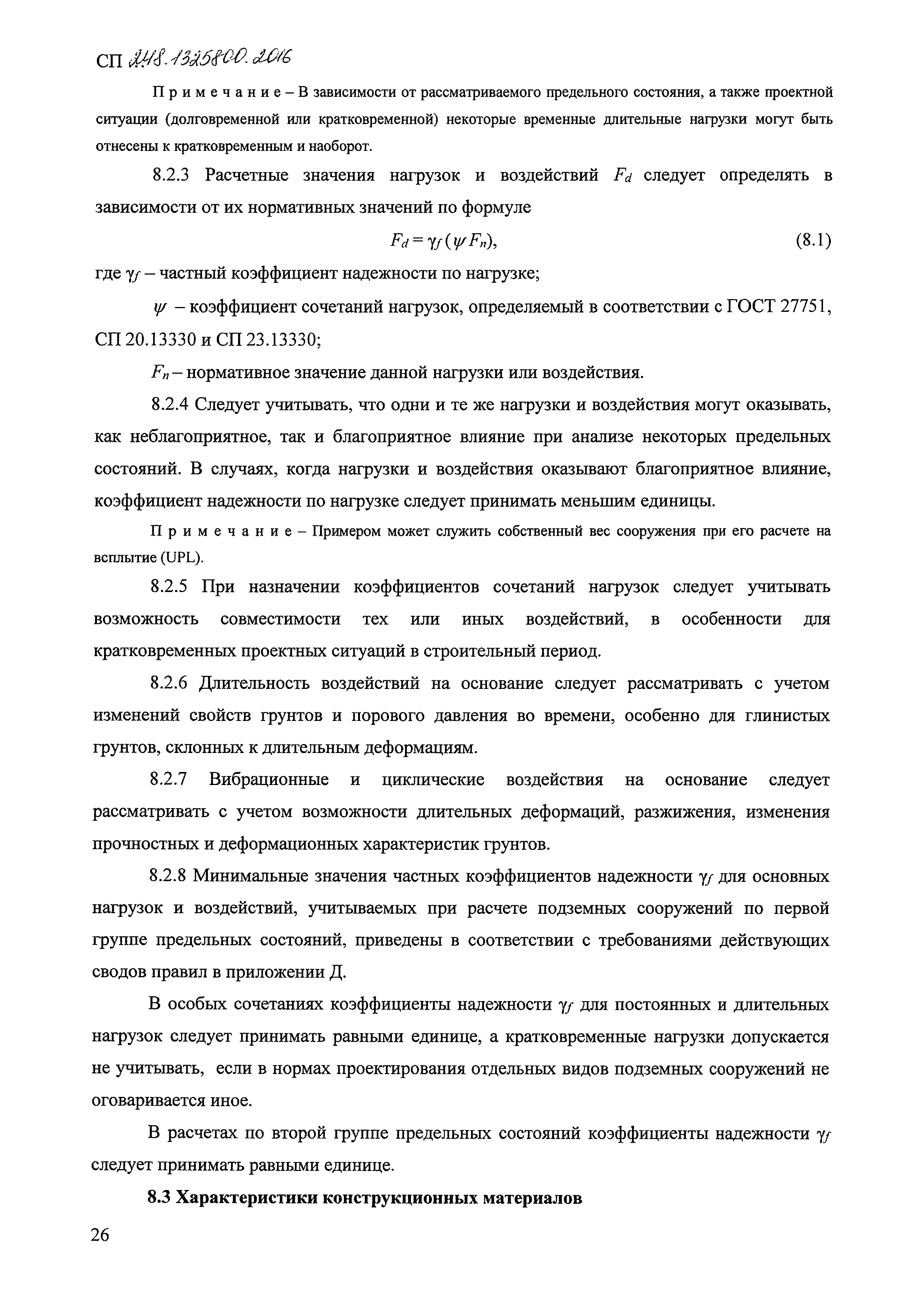 СП 248.1325800.2016

Примечание – В зависимости от рассматриваемого предельного состояния, а также проектной ситуации (долговременной или кратковременной) некоторые временные длительные нагрузки могут быть отнесены к кратковременным и наоборот.

8.2.3 Расчетные значения нагрузок и воздействий $F_d$ следует определять в зависимости от их нормативных значений по формуле

$F_d = \gamma_f (\psi F_n)$, (8.1)

где $\gamma_f$ – частный коэффициент надежности по нагрузке;

$\psi$ – коэффициент сочетаний нагрузок, определяемый в соответствии с ГОСТ 27751, СП 20.13330 и СП 23.13330;

$F_n$ – нормативное значение данной нагрузки или воздействия.

8.2.4 Следует учитывать, что одни и те же нагрузки и воздействия могут оказывать, как неблагоприятное, так и благоприятное влияние при анализе некоторых предельных состояний. В случаях, когда нагрузки и воздействия оказывают благоприятное влияние, коэффициент надежности по нагрузке следует принимать меньшим единицы.

Примечание – Примером может служить собственный вес сооружения при его расчете на всплытие (UPL).

8.2.5 При назначении коэффициентов сочетаний нагрузок следует учитывать возможность совместимости тех или иных воздействий, в особенности для кратковременных проектных ситуаций в строительный период.

8.2.6 Длительность воздействий на основание следует рассматривать с учетом изменений свойств грунтов и порового давления во времени, особенно для глинистых грунтов, склонных к длительным деформациям.

8.2.7 Вибрационные и циклические воздействия на основание следует рассматривать с учетом возможности длительных деформаций, разжижения, изменения прочностных и деформационных характеристик грунтов.

8.2.8 Минимальные значения частных коэффициентов надежности $\gamma_f$ для основных нагрузок и воздействий, учитываемых при расчете подземных сооружений по первой группе предельных состояний, приведены в соответствии с требованиями действующих сводов правил в приложении Д.

В особых сочетаниях коэффициенты надежности $\gamma_f$ для постоянных и длительных нагрузок следует принимать равными единице, а кратковременные нагрузки допускается не учитывать, если в нормах проектирования отдельных видов подземных сооружений не оговаривается иное.

В расчетах по второй группе предельных состояний коэффициенты надежности $\gamma_f$ следует принимать равными единице.

8.3 Характеристики конструкционных материалов

26